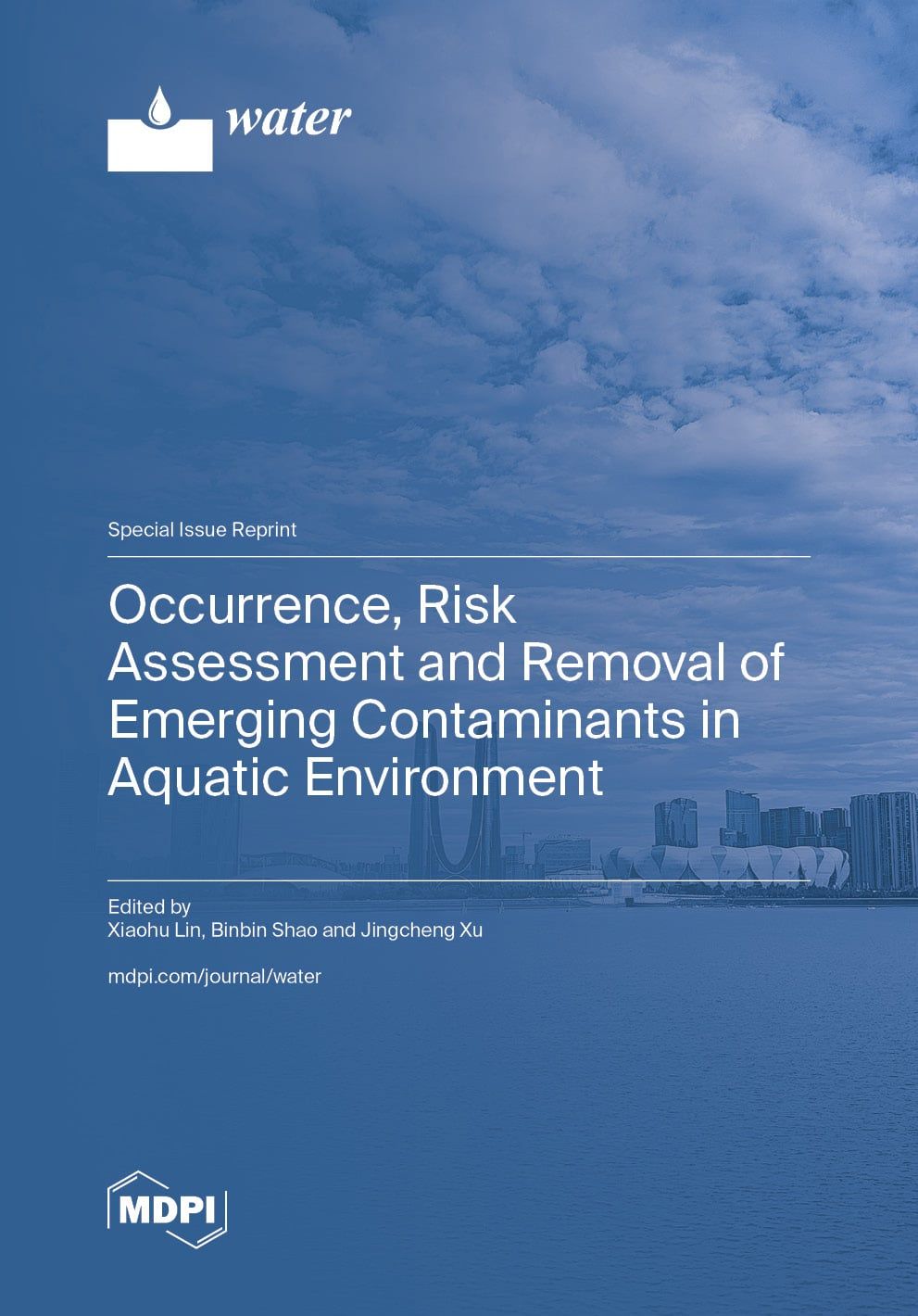 water

Special Issue Reprint

Occurrence, Risk Assessment and Removal of Emerging Contaminants in Aquatic Environment

Edited by
Xiaohu Lin, Binbin Shao and Jingcheng Xu

mdpi.com/journal/water

MDPI